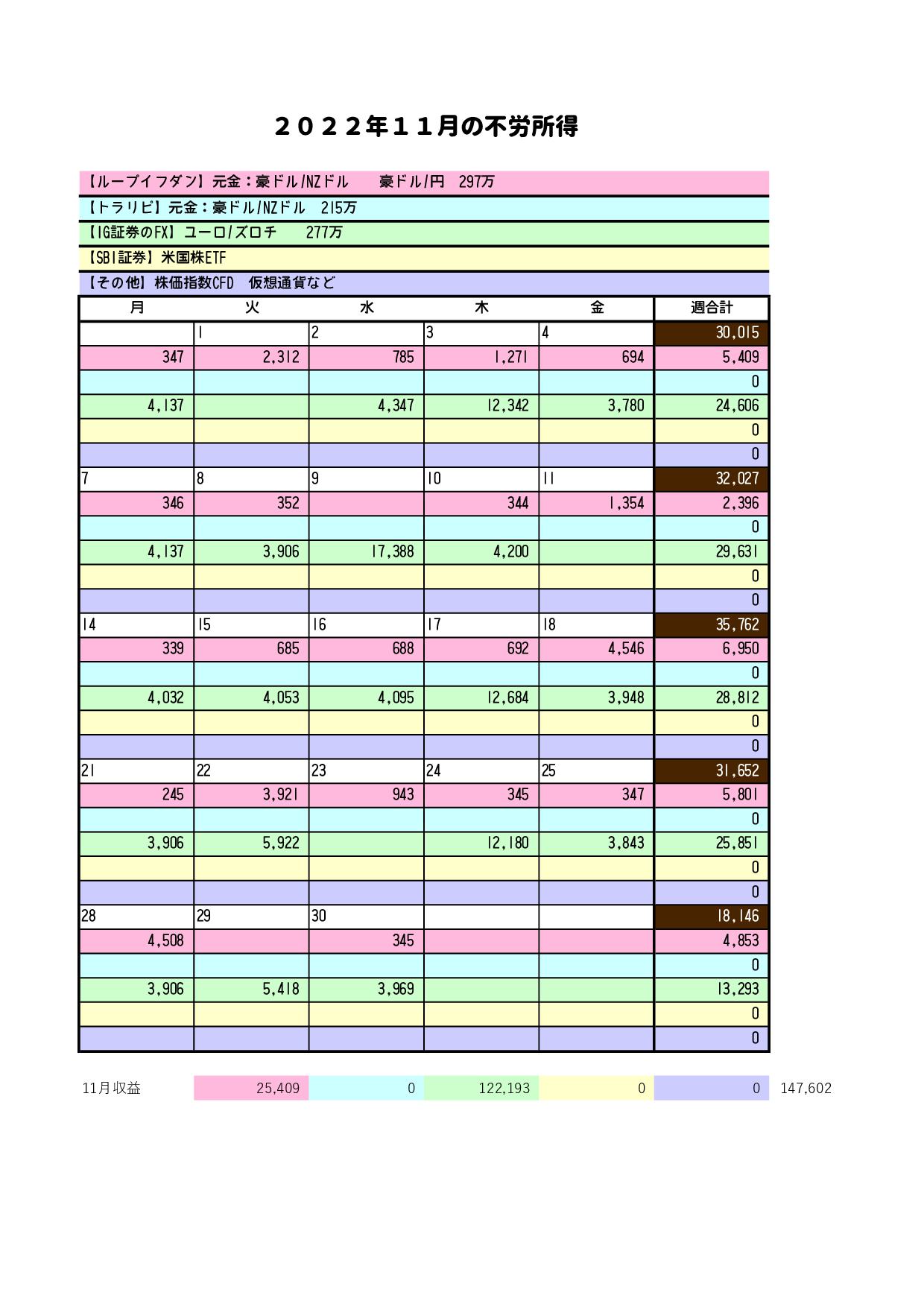 ２０２２年１１月の不労所得

【ループイフダン】元金：豪ドル/NZドル　豪ドル/円　297万

【トラリピ】元金：豪ドル/NZドル　215万

【IG証券のFX】ユーロ/ズロチ　277万

【SBI証券】米国株ETF

【その他】株価指数CFD　仮想通貨など

| 月 | 火 | 水 | 木 | 金 | 週合計 |
|---|---|---|---|---|---|
| | 1 | 2 | 3 | 4 | 30,015 |
| 347 | 2,312 | 785 | 1,271 | 694 | 5,409 |
| | | | | | 0 |
| 4,137 | | 4,347 | 12,342 | 3,780 | 24,606 |
| | | | | | 0 |
| | | | | | 0 |
| 7 | 8 | 9 | 10 | 11 | 32,027 |
| 346 | 352 | | 344 | 1,354 | 2,396 |
| | | | | | 0 |
| 4,137 | 3,906 | 17,388 | 4,200 | | 29,631 |
| | | | | | 0 |
| | | | | | 0 |
| 14 | 15 | 16 | 17 | 18 | 35,762 |
| 339 | 685 | 688 | 692 | 4,546 | 6,950 |
| | | | | | 0 |
| 4,032 | 4,053 | 4,095 | 12,684 | 3,948 | 28,812 |
| | | | | | 0 |
| | | | | | 0 |
| 21 | 22 | 23 | 24 | 25 | 31,652 |
| 245 | 3,921 | 943 | 345 | 347 | 5,801 |
| | | | | | 0 |
| 3,906 | 5,922 | | 12,180 | 3,843 | 25,851 |
| | | | | | 0 |
| | | | | | 0 |
| 28 | 29 | 30 | | | 18,146 |
| 4,508 | | 345 | | | 4,853 |
| | | | | | 0 |
| 3,906 | 5,418 | 3,969 | | | 13,293 |
| | | | | | 0 |
| | | | | | 0 |

| 11月収益 | 25,409 | 0 | 122,193 | 0 | 0 | 147,602 |
|---|---|---|---|---|---|---|